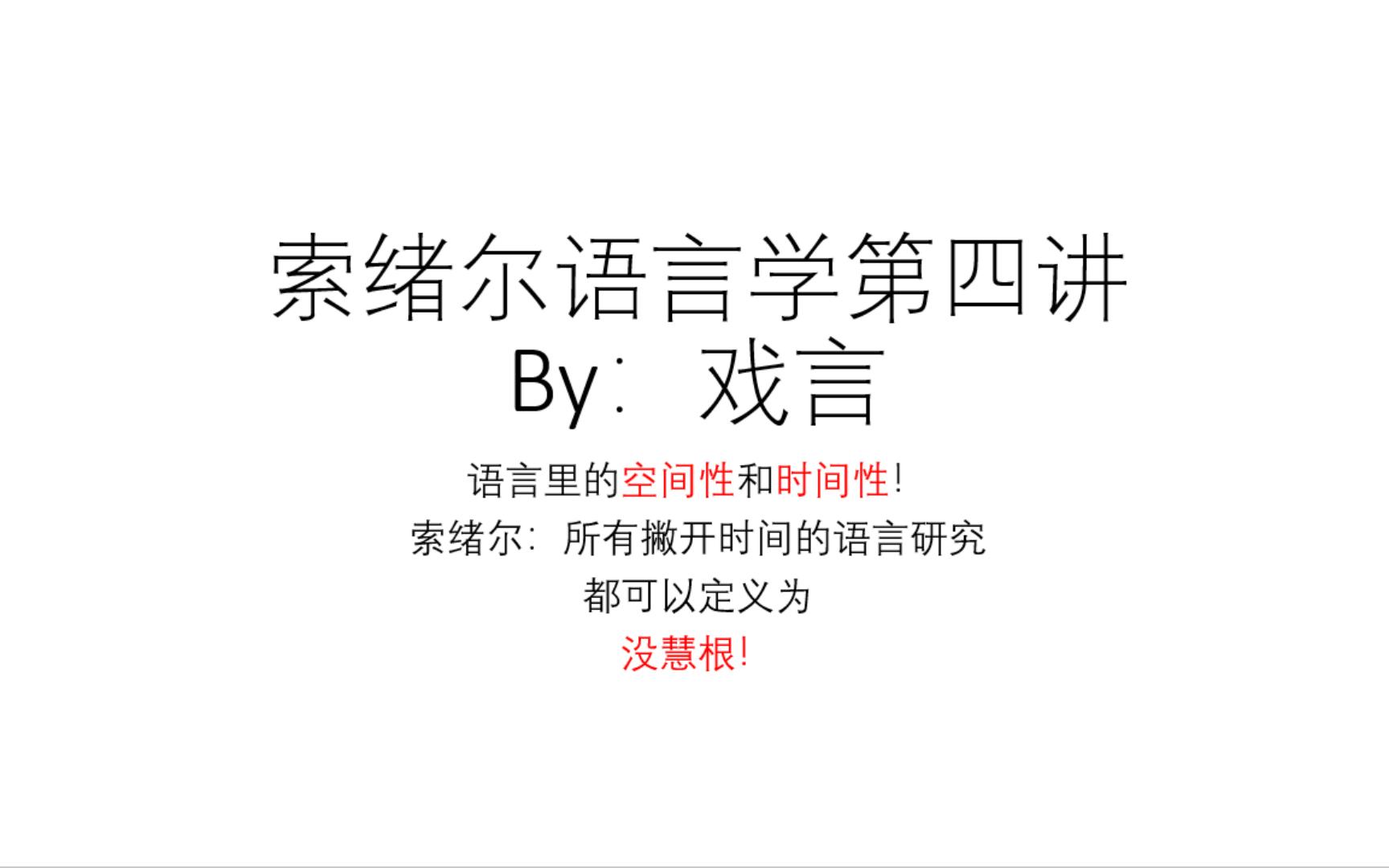 索绪尔语言学第四讲
By：戏言

语言里的空间性和时间性！
索绪尔：所有撇开时间的语言研究
都可以定义为
没慧根！